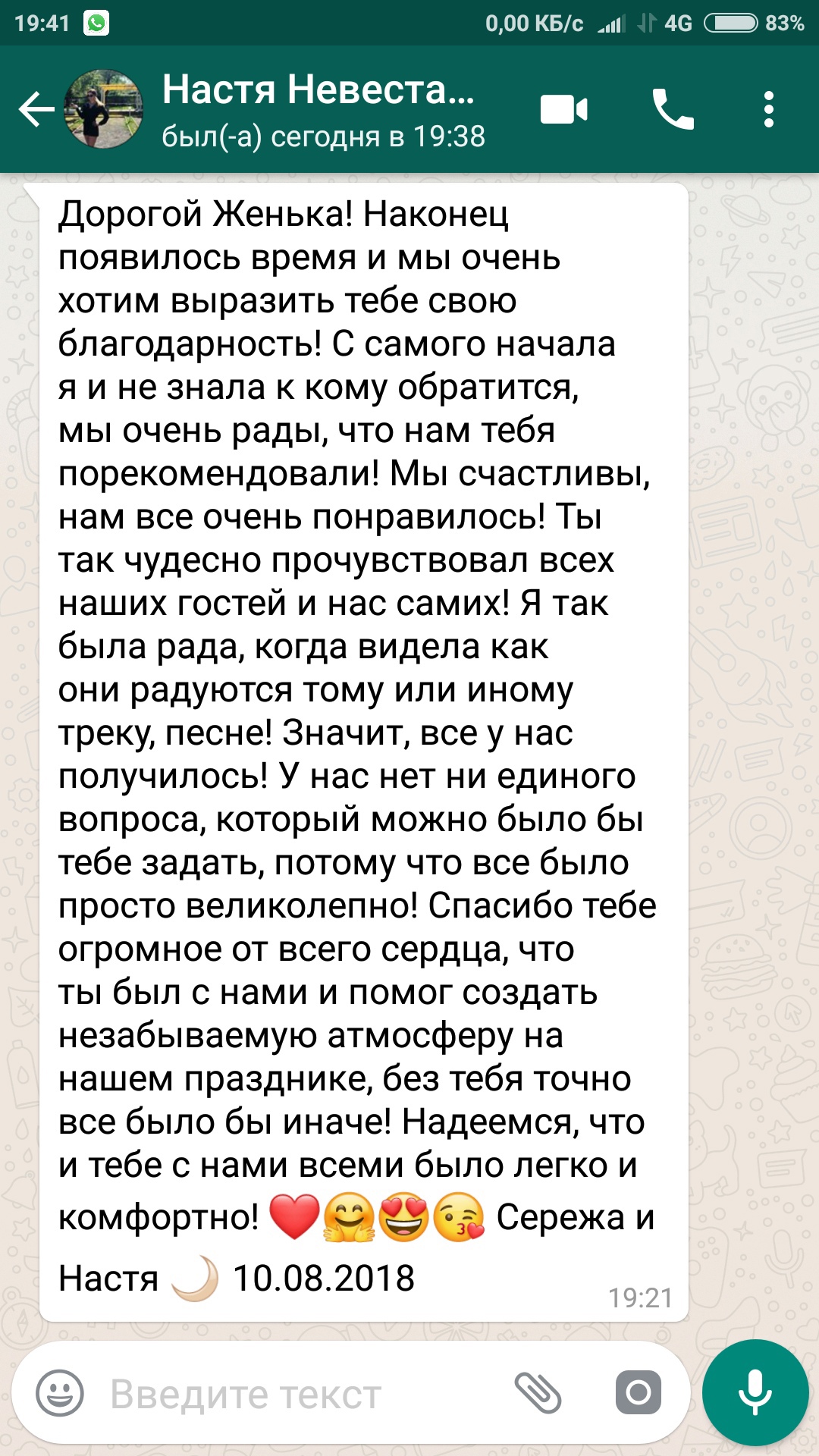 19:41 0,00 КБ/с 4G 83%

Настя Невеста...
был(-а) сегодня в 19:38

Дорогой Женька! Наконец появилось время и мы очень хотим выразить тебе свою благодарность! С самого начала я и не знала к кому обратится, мы очень рады, что нам тебя порекомендовали! Мы счастливы, нам все очень понравилось! Ты так чудесно прочувствовал всех наших гостей и нас самих! Я так была рада, когда видела как они радуются тому или иному треку, песне! Значит, все у нас получилось! У нас нет ни единого вопроса, который можно было бы тебе задать, потому что все было просто великолепно! Спасибо тебе огромное от всего сердца, что ты был с нами и помог создать незабываемую атмосферу на нашем празднике, без тебя точно все было бы иначе! Надеемся, что и тебе с нами всеми было легко и комфортно! ❤️🤗😍😘 Сережа и Настя 🌙 10.08.2018
19:21

Введите текст